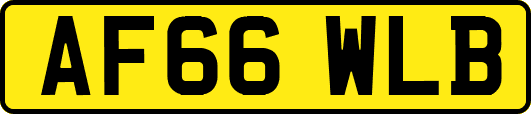 AF66 WLB